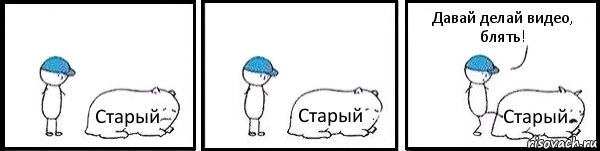 Старый

Старый

Давай делай видео, блять!

Старый

risovach.ru